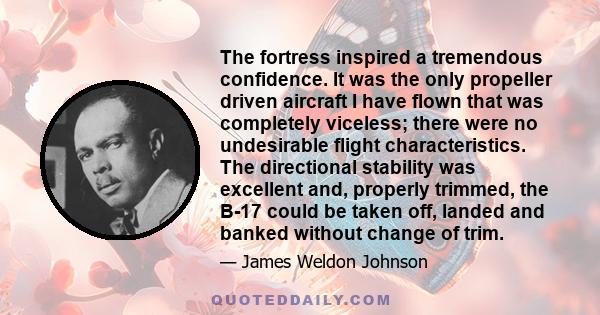 The fortress inspired a tremendous confidence. It was the only propeller driven aircraft I have flown that was completely viceless; there were no undesirable flight characteristics. The directional stability was excellent and, properly trimmed, the B-17 could be taken off, landed and banked without change of trim.

— James Weldon Johnson

QUOTEDDAILY.COM